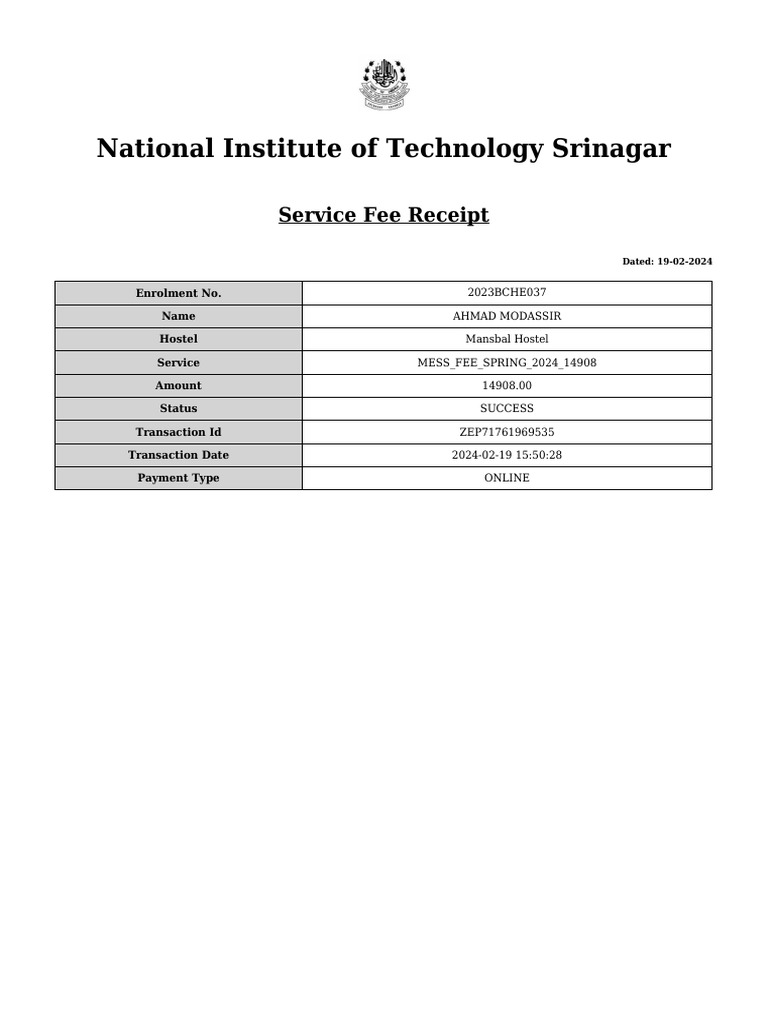 National Institute of Technology Srinagar

Service Fee Receipt

Dated: 19-02-2024

| Enrolment No. | 2023BCHE037 |
|---|---|
| Name | AHMAD MODASSIR |
| Hostel | Mansbal Hostel |
| Service | MESS_FEE_SPRING_2024_14908 |
| Amount | 14908.00 |
| Status | SUCCESS |
| Transaction Id | ZEP71761969535 |
| Transaction Date | 2024-02-19 15:50:28 |
| Payment Type | ONLINE |